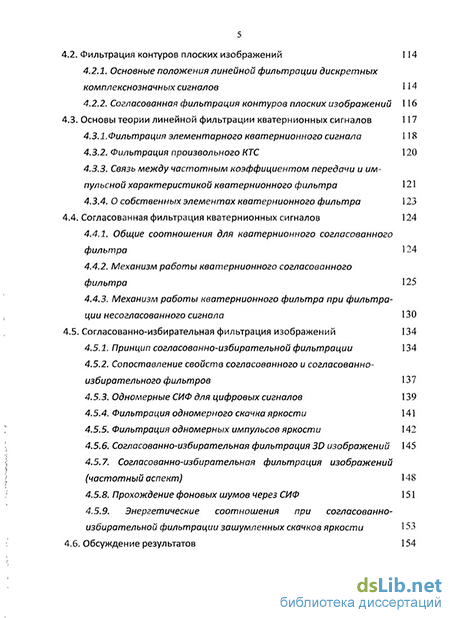 5

4.2. Фильтрация контуров плоских изображений 114

4.2.1. Основные положения линейной фильтрации дискретных комплекснозначных сигналов 114

4.2.2. Согласованная фильтрация контуров плоских изображений 116

4.3. Основы теории линейной фильтрации кватернионных сигналов 117

4.3.1.Фильтрация элементарного кватернионного сигнала 118

4.3.2. Фильтрация произвольного КТС 120

4.3.3. Связь между частотным коэффициентом передачи и импульсной характеристикой кватернионного фильтра 121

4.3.4. О собственных элементах кватернионного фильтра 123

4.4. Согласованная фильтрация кватернионных сигналов 124

4.4.1. Общие соотношения для кватернионного согласованного фильтра 124

4.4.2. Механизм работы кватернионного согласованного фильтра 125

4.4.3. Механизм работы кватернионного фильтра при фильтрации несогласованного сигнала 130

4.5. Согласованно-избирательная фильтрация изображений 134

4.5.1. Принцип согласованно-избирательной фильтрации 134

4.5.2. Сопоставление свойств согласованного и согласованно-избирательного фильтров 137

4.5.3. Одномерные СИФ для цифровых сигналов 139

4.5.4. Фильтрация одномерного скачка яркости 141

4.5.5. Фильтрация одномерных импульсов яркости 142

4.5.6. Согласованно-избирательная фильтрация 3D изображений 145

4.5.7. Согласованно-избирательная фильтрация изображений (частотный аспект) 148

4.5.8. Прохождение фоновых шумов через СИФ 151

4.5.9. Энергетические соотношения при согласованно-избирательной фильтрации зашумленных скачков яркости 153

4.6. Обсуждение результатов 154

dsLib.net
библиотека диссертаций